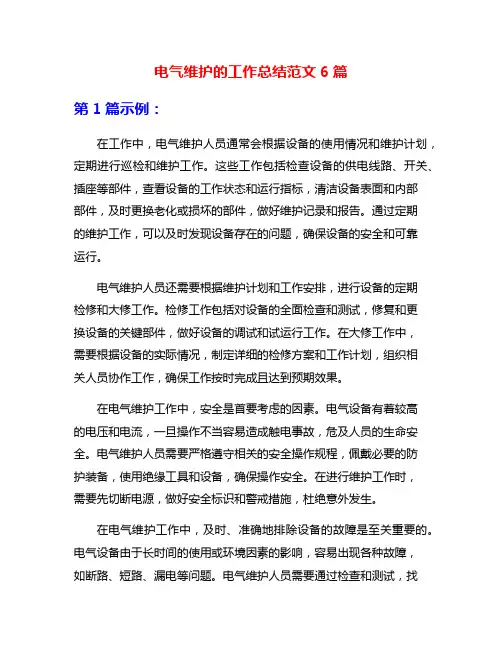 电气维护的工作总结范文 6 篇

第 1 篇示例：

在工作中，电气维护人员通常会根据设备的使用情况和维护计划，定期进行巡检和维护工作。这些工作包括检查设备的供电线路、开关、插座等部件，查看设备的工作状态和运行指标，清洁设备表面和内部部件，及时更换老化或损坏的部件，做好维护记录和报告。通过定期的维护工作，可以及时发现设备存在的问题，确保设备的安全和可靠运行。

电气维护人员还需要根据维护计划和工作安排，进行设备的定期检修和大修工作。检修工作包括对设备的全面检查和测试，修复和更换设备的关键部件，做好设备的调试和试运行工作。在大修工作中，需要根据设备的实际情况，制定详细的检修方案和工作计划，组织相关人员协作工作，确保工作按时完成且达到预期效果。

在电气维护工作中，安全是首要考虑的因素。电气设备有着较高的电压和电流，一旦操作不当容易造成触电事故，危及人员的生命安全。电气维护人员需要严格遵守相关的安全操作规程，佩戴必要的防护装备，使用绝缘工具和设备，确保操作安全。在进行维护工作时，需要先切断电源，做好安全标识和警戒措施，杜绝意外发生。

在电气维护工作中，及时、准确地排除设备的故障是至关重要的。电气设备由于长时间的使用或环境因素的影响，容易出现各种故障，如断路、短路、漏电等问题。电气维护人员需要通过检查和测试，找